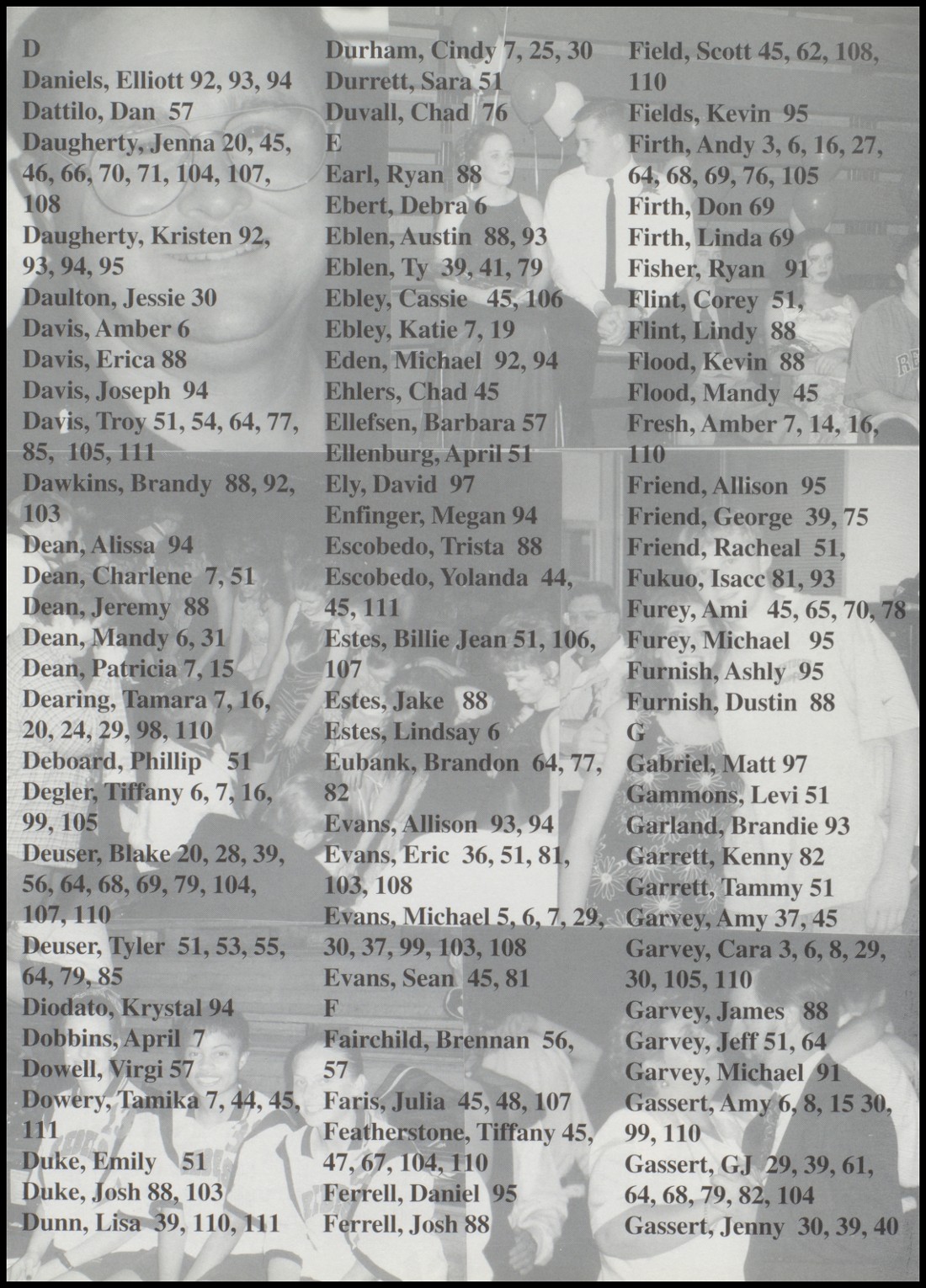 D
Daniels, Elliott 92, 93, 94
Dattilo, Dan 57
Daugherty, Jenna 20, 45, 46, 66, 70, 71, 104, 107, 108
Daugherty, Kristen 92, 93, 94, 95
Daulton, Jessie 30
Davis, Amber 6
Davis, Erica 88
Davis, Joseph 94
Davis, Troy 51, 54, 64, 77, 85, 105, 111
Dawkins, Brandy 88, 92, 103
Dean, Alissa 94
Dean, Charlene 7, 51
Dean, Jeremy 88
Dean, Mandy 6, 31
Dean, Patricia 7, 15
Dearing, Tamara 7, 16, 20, 24, 29, 98, 110
Deboard, Phillip 51
Degler, Tiffany 6, 7, 16, 99, 105
Deuser, Blake 20, 28, 39, 56, 64, 68, 69, 79, 104, 107, 110
Deuser, Tyler 51, 53, 55, 64, 79, 85
Diodato, Krystal 94
Dobbins, April 7
Dowell, Virgi 57
Dowery, Tamika 7, 44, 45, 111
Duke, Emily 51
Duke, Josh 88, 103
Dunn, Lisa 39, 110, 111

Durham, Cindy 7, 25, 30
Durrett, Sara 51
Duvall, Chad 76
E
Earl, Ryan 88
Ebert, Debra 6
Eblen, Austin 88, 93
Eblen, Ty 39, 41, 79
Ebley, Cassie 45, 106
Ebley, Katie 7, 19
Eden, Michael 92, 94
Ehlers, Chad 45
Ellefsen, Barbara 57
Ellenburg, April 51
Ely, David 97
Enfinger, Megan 94
Escobedo, Trista 88
Escobedo, Yolanda 44, 45, 111
Estes, Billie Jean 51, 106, 107
Estes, Jake 88
Estes, Lindsay 6
Eubank, Brandon 64, 77, 82
Evans, Allison 93, 94
Evans, Eric 36, 51, 81, 103, 108
Evans, Michael 5, 6, 7, 29, 30, 37, 99, 103, 108
Evans, Sean 45, 81
F
Fairchild, Brennan 56, 57
Faris, Julia 45, 48, 107
Featherstone, Tiffany 45, 47, 67, 104, 110
Ferrell, Daniel 95
Ferrell, Josh 88

Field, Scott 45, 62, 108, 110
Fields, Kevin 95
Firth, Andy 3, 6, 16, 27, 64, 68, 69, 76, 105
Firth, Don 69
Firth, Linda 69
Fisher, Ryan 91
Flint, Corey 51,
Flint, Lindy 88
Flood, Kevin 88
Flood, Mandy 45
Fresh, Amber 7, 14, 16, 110
Friend, Allison 95
Friend, George 39, 75
Friend, Racheal 51,
Fukuo, Isacc 81, 93
Furey, Ami 45, 65, 70, 78
Furey, Michael 95
Furnish, Ashly 95
Furnish, Dustin 88
G
Gabriel, Matt 97
Gammons, Levi 51
Garland, Brandie 93
Garrett, Kenny 82
Garrett, Tammy 51
Garvey, Amy 37, 45
Garvey, Cara 3, 6, 8, 29, 30, 105, 110
Garvey, James 88
Garvey, Jeff 51, 64
Garvey, Michael 91
Gassert, Amy 6, 8, 15 30, 99, 110
Gassert, GJ 29, 39, 61, 64, 68, 79, 82, 104
Gassert, Jenny 30, 39, 40